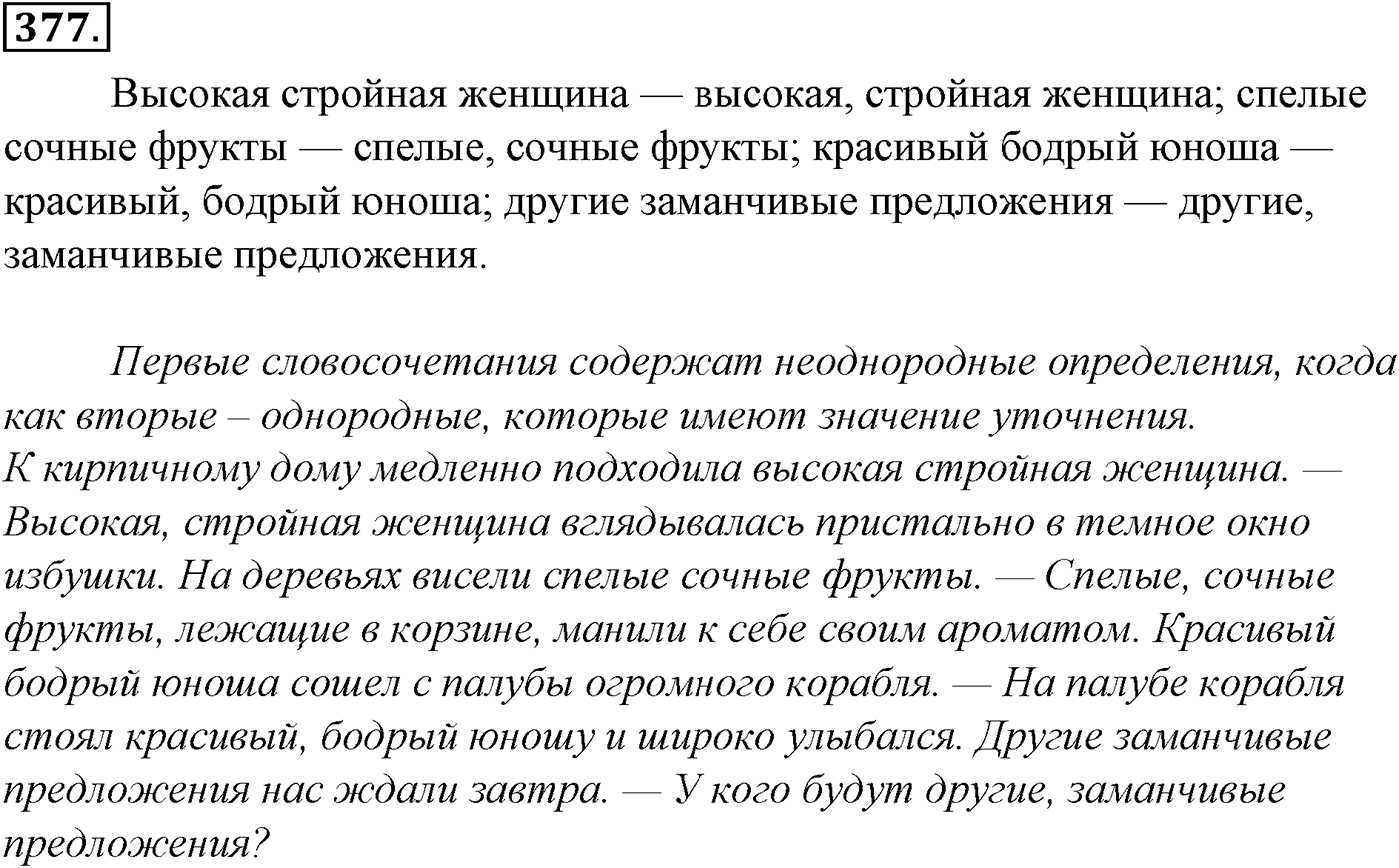 377.

Высокая стройная женщина — высокая, стройная женщина; спелые сочные фрукты — спелые, сочные фрукты; красивый бодрый юноша — красивый, бодрый юноша; другие заманчивые предложения — другие, заманчивые предложения.

Первые словосочетания содержат неоднородные определения, когда как вторые – однородные, которые имеют значение уточнения.
К кирпичному дому медленно подходила высокая стройная женщина. — Высокая, стройная женщина вглядывалась пристально в темное окно избушки. На деревьях висели спелые сочные фрукты. — Спелые, сочные фрукты, лежащие в корзине, манили к себе своим ароматом. Красивый бодрый юноша сошел с палубы огромного корабля. — На палубе корабля стоял красивый, бодрый юношу и широко улыбался. Другие заманчивые предложения нас ждали завтра. — У кого будут другие, заманчивые предложения?